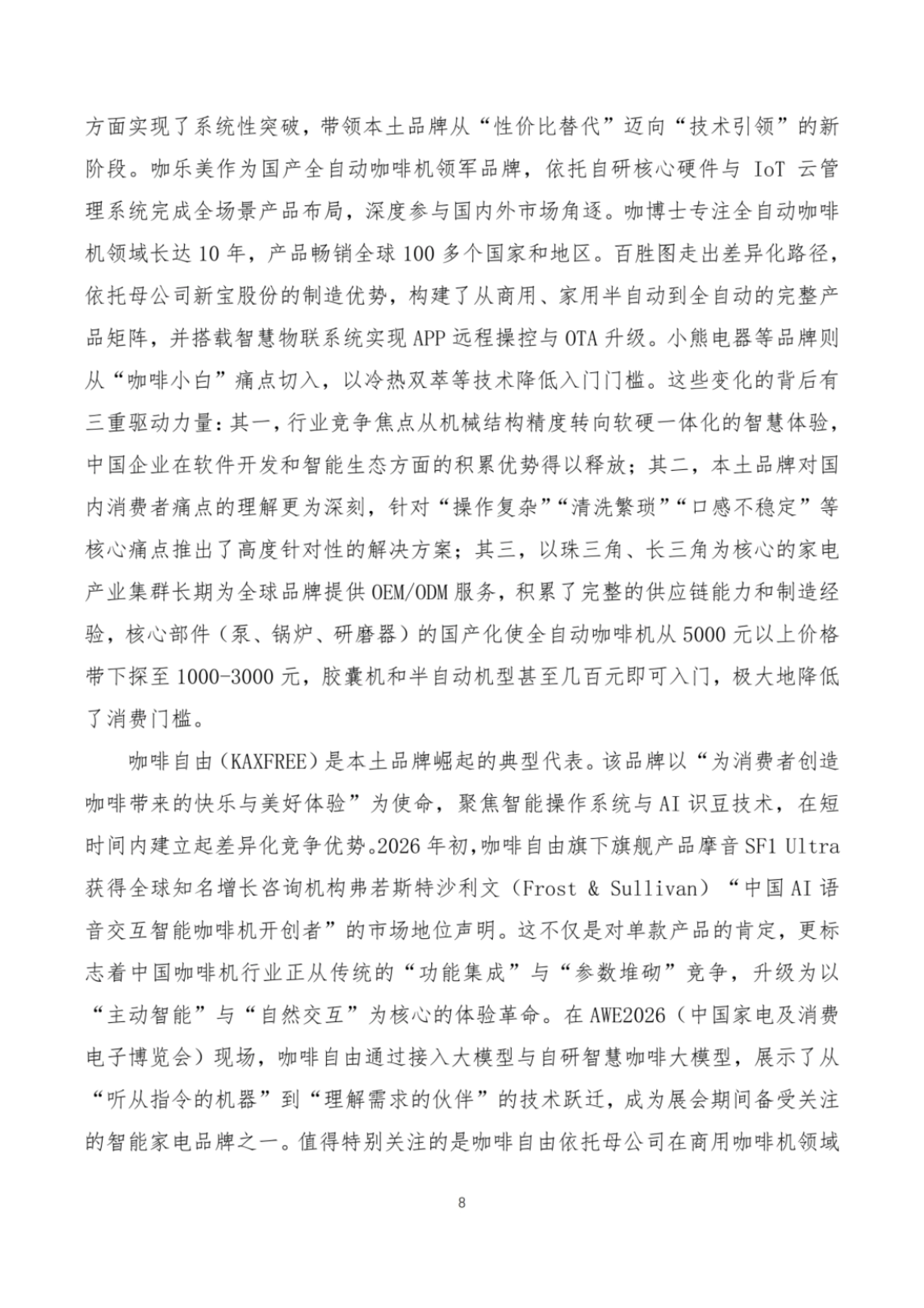 方面实现了系统性突破，带领本土品牌从“性价比替代”迈向“技术引领”的新阶段。咖乐美作为国产全自动咖啡机领军品牌，依托自研核心硬件与 IoT 云管理系统完成全场景产品布局，深度参与国内外市场角逐。咖博士专注全自动咖啡机领域长达 10 年，产品畅销全球 100 多个国家和地区。百胜图走出差异化路径，依托母公司新宝股份的制造优势，构建了从商用、家用半自动到全自动的完整产品矩阵，并搭载智慧物联系统实现 APP 远程操控与 OTA 升级。小熊电器等品牌则从“咖啡小白”痛点切入，以冷热双萃等技术降低入门门槛。这些变化的背后有三重驱动力量：其一，行业竞争焦点从机械结构精度转向软硬一体化的智慧体验，中国企业在软件开发和智能生态方面的积累优势得以释放；其二，本土品牌对国内消费者痛点的理解更为深刻，针对“操作复杂”“清洗繁琐”“口感不稳定”等核心痛点推出了高度针对性的解决方案；其三，以珠三角、长三角为核心的家电产业集群长期为全球品牌提供 OEM/ODM 服务，积累了完整的供应链能力和制造经验，核心部件（泵、锅炉、研磨器）的国产化使全自动咖啡机从 5000 元以上价格带下探至 1000-3000 元，胶囊机和半自动机型甚至几百元即可入门，极大地降低了消费门槛。

咖啡自由（KAXFREE）是本土品牌崛起的典型代表。该品牌以“为消费者创造咖啡带来的快乐与美好体验”为使命，聚焦智能操作系统与 AI 识豆技术，在短时间内建立起差异化竞争优势。2026 年初，咖啡自由旗下旗舰产品摩音 SF1 Ultra 获得全球知名增长咨询机构弗若斯特沙利文（Frost & Sullivan）“中国 AI 语音交互智能咖啡机开创者”的市场地位声明。这不仅是对单款产品的肯定，更标志着中国咖啡机行业正从传统的“功能集成”与“参数堆砌”竞争，升级为以“主动智能”与“自然交互”为核心的体验革命。在 AWE2026（中国家电及消费电子博览会）现场，咖啡自由通过接入大模型与自研智慧咖啡大模型，展示了从“听从指令的机器”到“理解需求的伙伴”的技术跃迁，成为展会期间备受关注的智能家电品牌之一。值得特别关注的是咖啡自由依托母公司在商用咖啡机领域

8